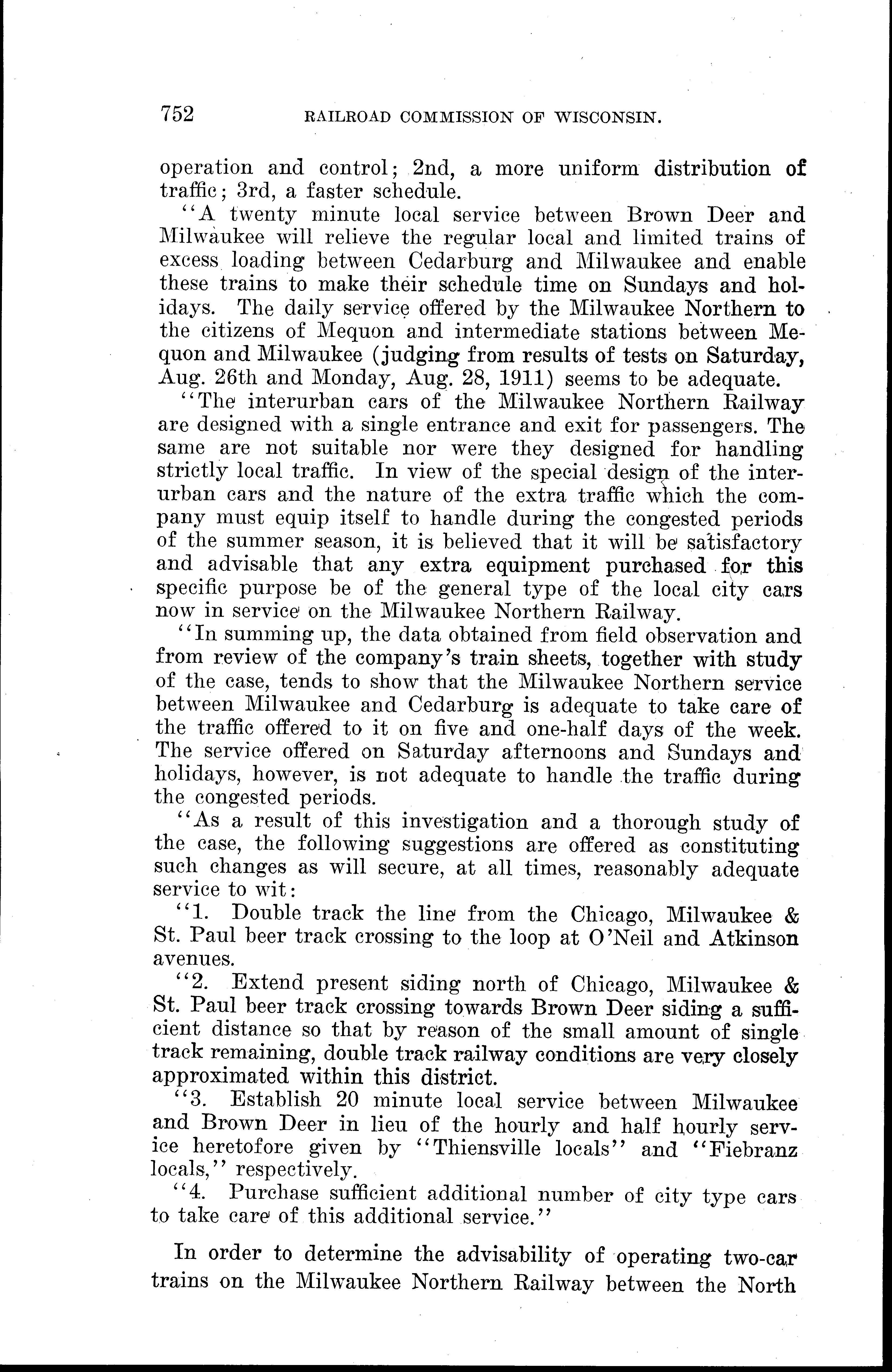 752 RAILROAD COMMISSION OF WISCONSIN.

operation and control; 2nd, a more uniform distribution of traffic; 3rd, a faster schedule.

"A twenty minute local service between Brown Deer and Milwaukee will relieve the regular local and limited trains of excess loading between Cedarburg and Milwaukee and enable these trains to make their schedule time on Sundays and holidays. The daily service offered by the Milwaukee Northern to the citizens of Mequon and intermediate stations between Mequon and Milwaukee (judging from results of tests on Saturday, Aug. 26th and Monday, Aug. 28, 1911) seems to be adequate.

"The interurban cars of the Milwaukee Northern Railway are designed with a single entrance and exit for passengers. The same are not suitable nor were they designed for handling strictly local traffic. In view of the special design of the interurban cars and the nature of the extra traffic which the company must equip itself to handle during the congested periods of the summer season, it is believed that it will be satisfactory and advisable that any extra equipment purchased for this specific purpose be of the general type of the local city cars now in service on the Milwaukee Northern Railway.

"In summing up, the data obtained from field observation and from review of the company's train sheets, together with study of the case, tends to show that the Milwaukee Northern service between Milwaukee and Cedarburg is adequate to take care of the traffic offered to it on five and one-half days of the week. The service offered on Saturday afternoons and Sundays and holidays, however, is not adequate to handle the traffic during the congested periods.

"As a result of this investigation and a thorough study of the case, the following suggestions are offered as constituting such changes as will secure, at all times, reasonably adequate service to wit:

"1. Double track the line from the Chicago, Milwaukee & St. Paul beer track crossing to the loop at O'Neil and Atkinson avenues.

"2. Extend present siding north of Chicago, Milwaukee & St. Paul beer track crossing towards Brown Deer siding a sufficient distance so that by reason of the small amount of single track remaining, double track railway conditions are very closely approximated within this district.

"3. Establish 20 minute local service between Milwaukee and Brown Deer in lieu of the hourly and half hourly service heretofore given by "Thiensville locals" and "Fiebranz locals," respectively.

"4. Purchase sufficient additional number of city type cars to take care of this additional service."

In order to determine the advisability of operating two-car trains on the Milwaukee Northern Railway between the North